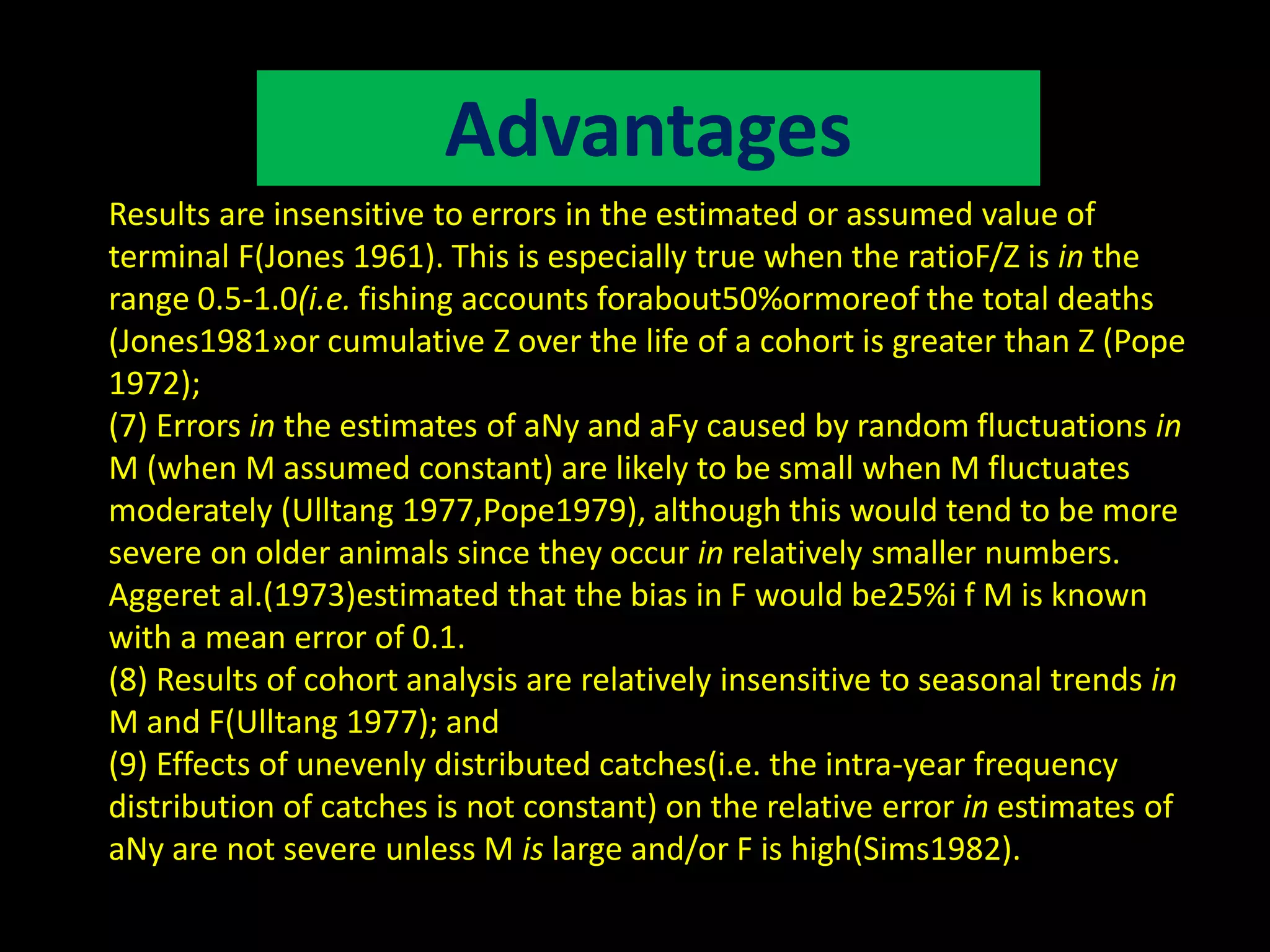 Advantages

Results are insensitive to errors in the estimated or assumed value of terminal F(Jones 1961). This is especially true when the ratioF/Z is in the range 0.5-1.0(i.e. fishing accounts forabout50%ormoreof the total deaths (Jones1981»or cumulative Z over the life of a cohort is greater than Z (Pope 1972);
(7) Errors in the estimates of aNy and aFy caused by random fluctuations in M (when M assumed constant) are likely to be small when M fluctuates moderately (Ulltang 1977,Pope1979), although this would tend to be more severe on older animals since they occur in relatively smaller numbers. Aggeret al.(1973)estimated that the bias in F would be25%i f M is known with a mean error of 0.1.
(8) Results of cohort analysis are relatively insensitive to seasonal trends in M and F(Ulltang 1977); and
(9) Effects of unevenly distributed catches(i.e. the intra-year frequency distribution of catches is not constant) on the relative error in estimates of aNy are not severe unless M is large and/or F is high(Sims1982).